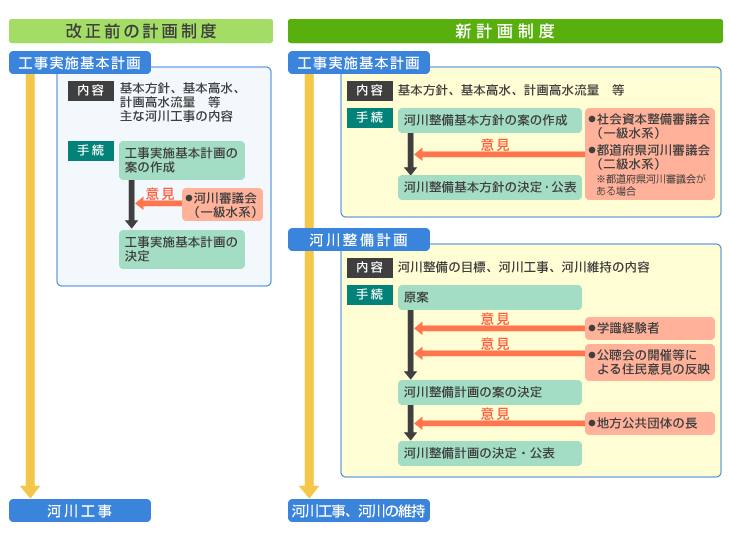 改正前の計画制度

工事実施基本計画

内容 基本方針、基本高水、計画高水流量 等
主な河川工事の内容

手続
工事実施基本計画の案の作成
意見
●河川審議会（一級水系）
工事実施基本計画の決定

河川工事

新計画制度

工事実施基本計画

内容 基本方針、基本高水、計画高水流量 等

手続
河川整備基本方針の案の作成
意見
●社会資本整備審議会（一級水系）
●都道府県河川審議会（二級水系）
※都道府県河川審議会がある場合
河川整備基本方針の決定・公表

河川整備計画

内容 河川整備の目標、河川工事、河川維持の内容

手続
原案
意見
●学識経験者
意見
●公聴会の開催等による住民意見の反映
河川整備計画の案の決定
意見
●地方公共団体の長
河川整備計画の決定・公表

河川工事、河川の維持